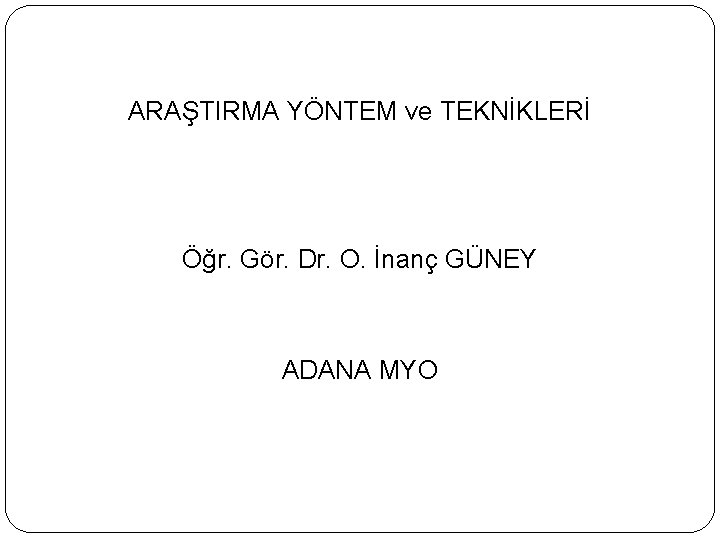 ARAŞTIRMA YÖNTEM ve TEKNİKLERİ

Öğr. Gör. Dr. O. İnanç GÜNEY

ADANA MYO